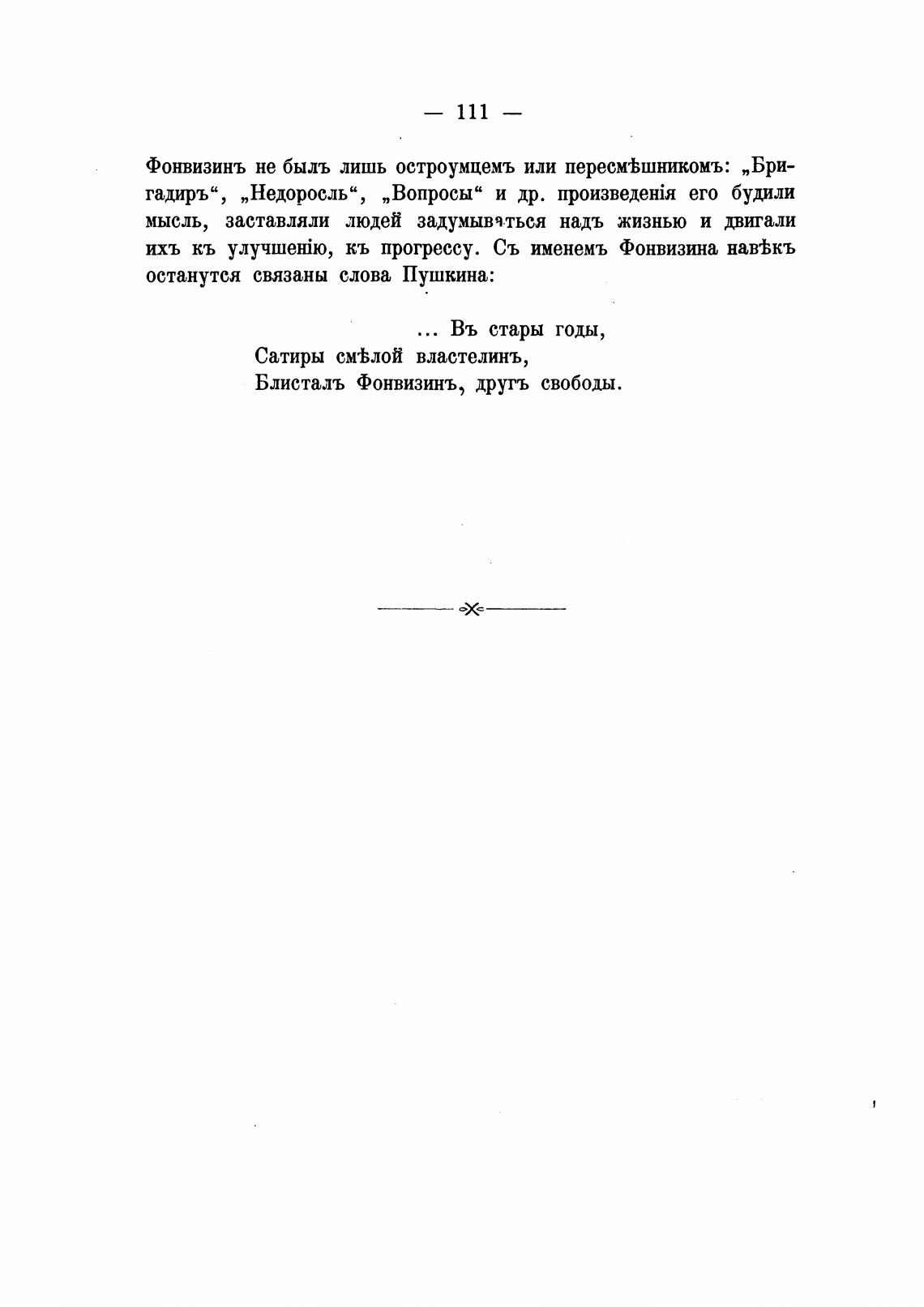 — 111 —

Фонвизинъ не былъ лишь остроумцемъ или пересмѣшникомъ: „Бригадиръ“, „Недоросль“, „Вопросы“ и др. произведенія его будили мысль, заставляли людей задумываться надъ жизнью и двигали ихъ къ улучшенію, къ прогрессу. Съ именемъ Фонвизина навѣкъ останутся связаны слова Пушкина:

... Въ стары годы,
Сатиры смѣлой властелинъ,
Блисталъ Фонвизинъ, другъ свободы.